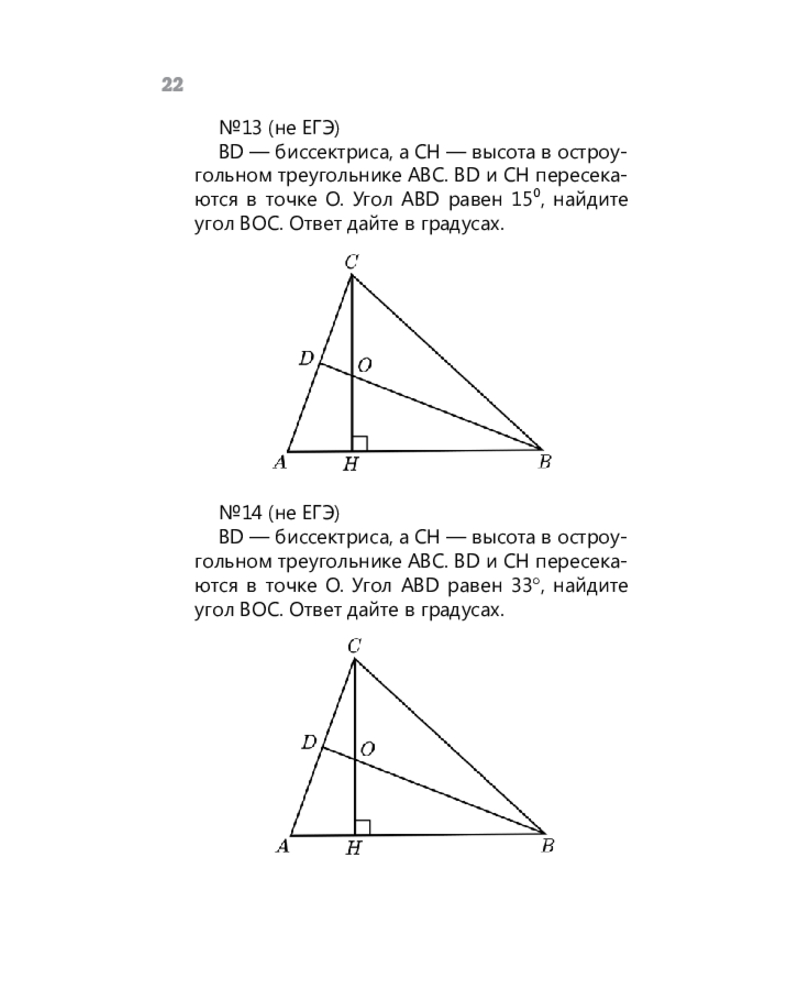 22

№13 (не ЕГЭ)

BD — биссектриса, а CH — высота в остроугольном треугольнике ABC. BD и CH пересекаются в точке O. Угол ABD равен $15^0$, найдите угол BOC. Ответ дайте в градусах.

C
D
O
A
H
B

№14 (не ЕГЭ)

BD — биссектриса, а CH — высота в остроугольном треугольнике ABC. BD и CH пересекаются в точке O. Угол ABD равен $33^\circ$, найдите угол BOC. Ответ дайте в градусах.

C
D
O
A
H
B